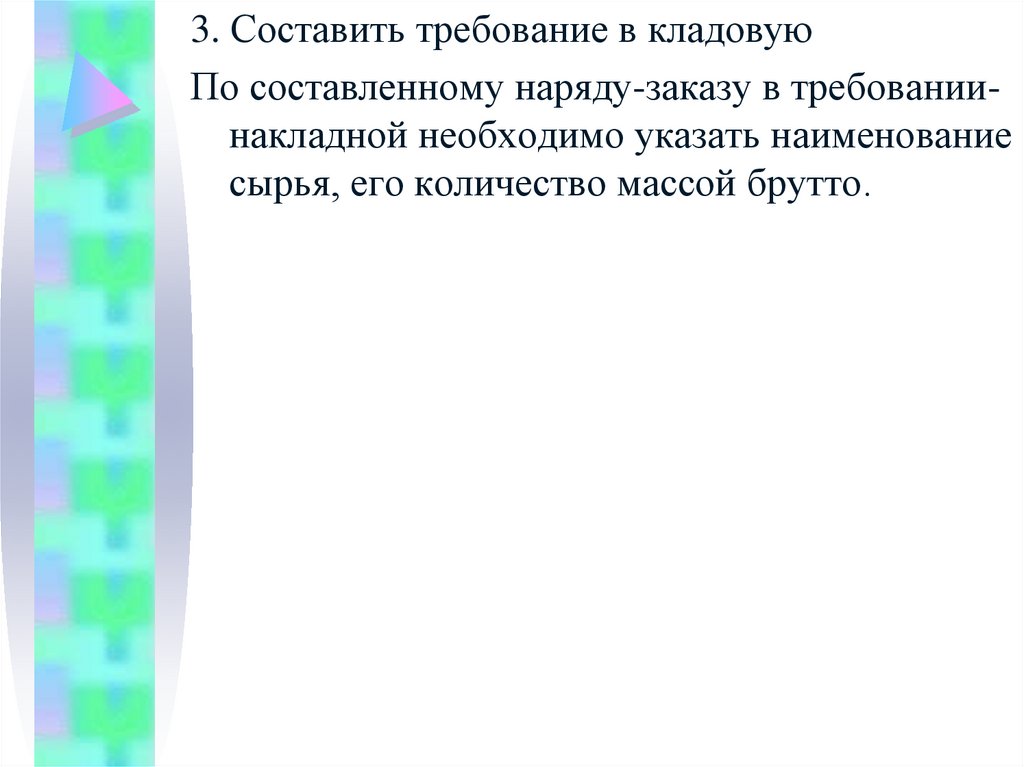 3. Составить требование в кладовую

По составленному наряду-заказу в требовании-накладной необходимо указать наименование сырья, его количество массой брутто.